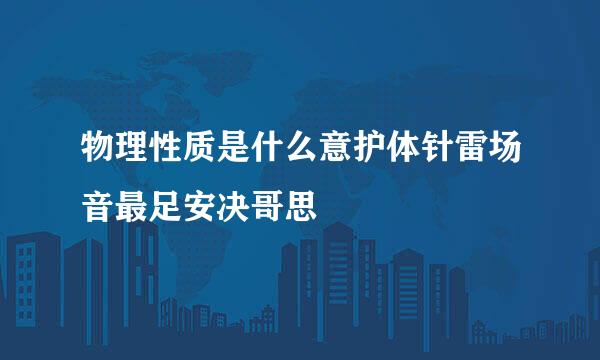 物理性质是什么意护体针雷场音最足安决哥思